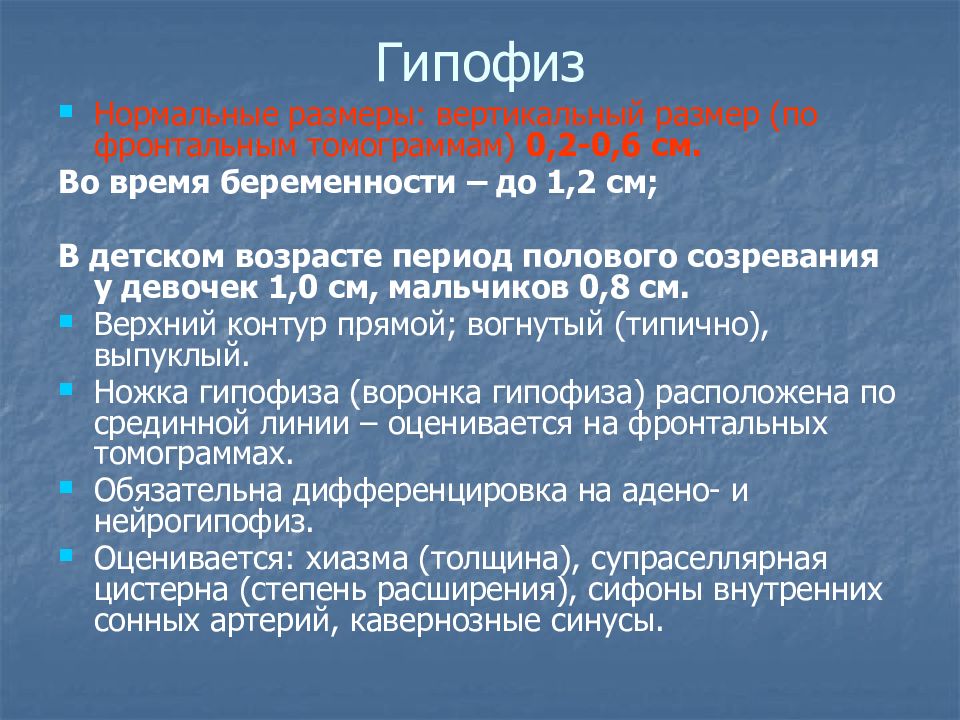 Гипофиз

Нормальные размеры: вертикальный размер (по фронтальным томограммам) 0,2-0,6 см.

Во время беременности – до 1,2 см;

В детском возрасте период полового созревания у девочек 1,0 см, мальчиков 0,8 см.

Верхний контур прямой; вогнутый (типично), выпуклый.

Ножка гипофиза (воронка гипофиза) расположена по срединной линии – оценивается на фронтальных томограммах.

Обязательна дифференцировка на адено- и нейрогипофиз.

Оценивается: хиазма (толщина), супраселлярная цистерна (степень расширения), сифоны внутренних сонных артерий, кавернозные синусы.